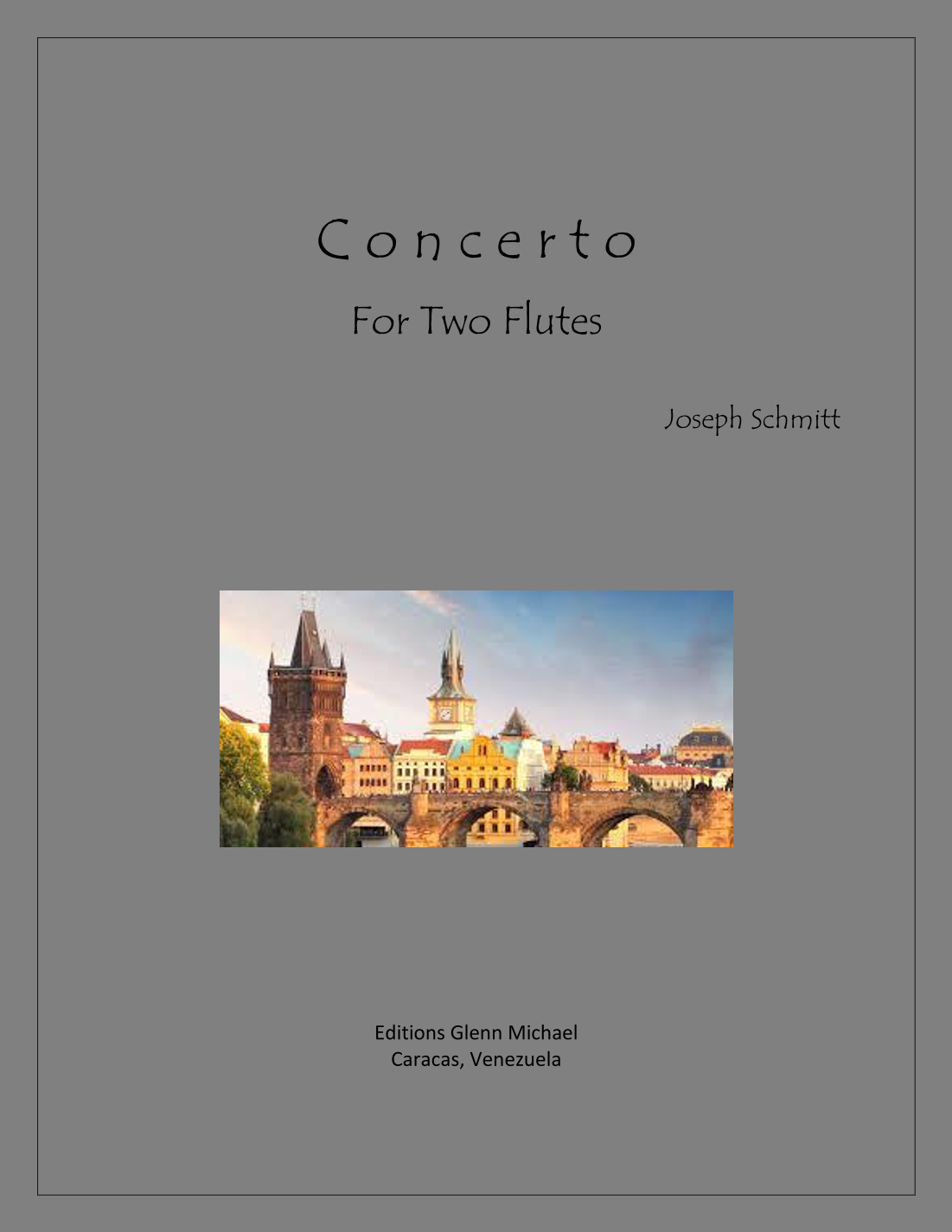 Concerto

For Two Flutes

Joseph Schmitt

Editions Glenn Michael
Caracas, Venezuela